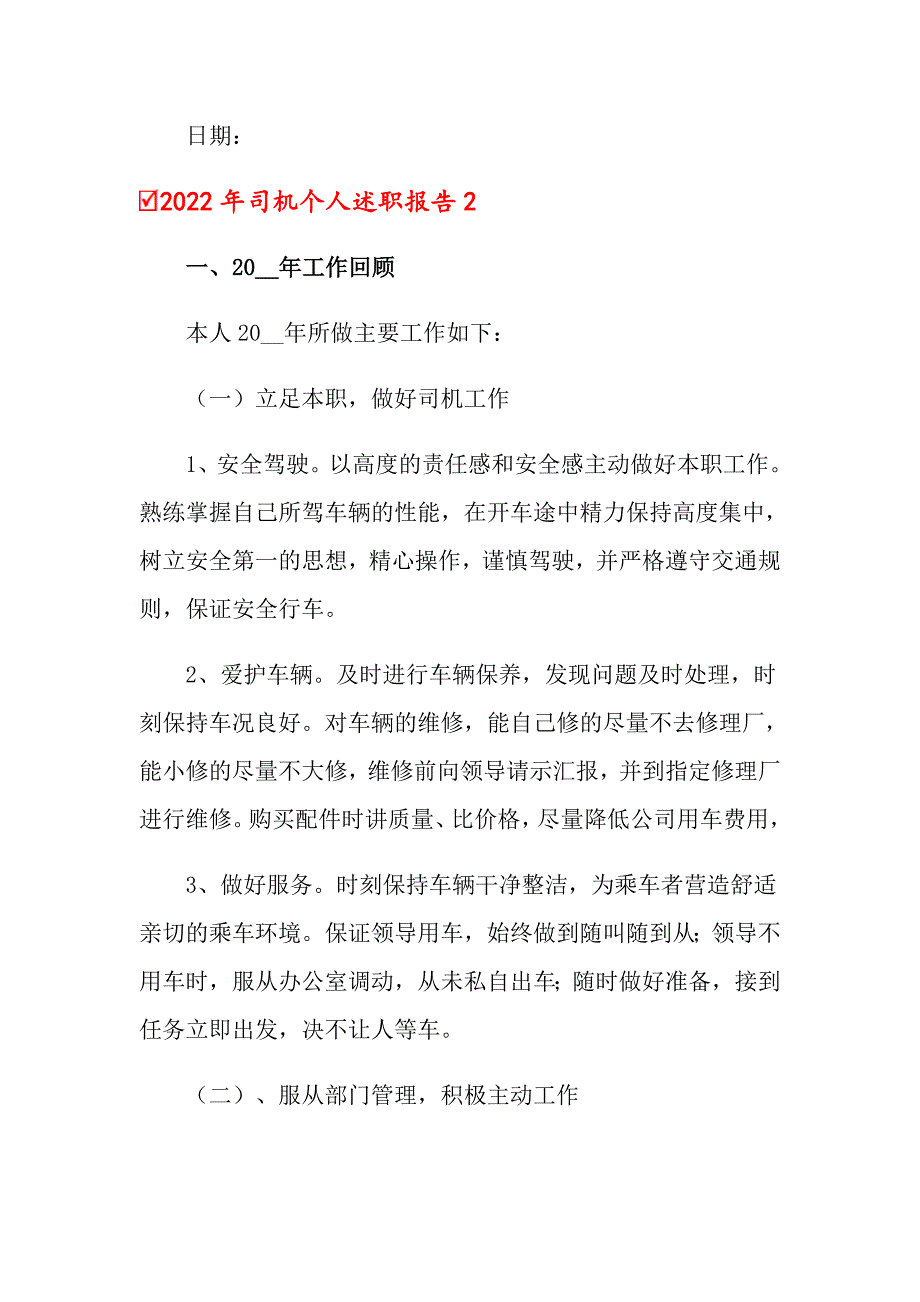 日期：

☑2022年司机个人述职报告2

一、20__年工作回顾

本人20__年所做主要工作如下：

（一）立足本职，做好司机工作

1、安全驾驶。以高度的责任感和安全感主动做好本职工作。熟练掌握自己所驾车辆的性能，在开车途中精力保持高度集中，树立安全第一的思想，精心操作，谨慎驾驶，并严格遵守交通规则，保证安全行车。

2、爱护车辆。及时进行车辆保养，发现问题及时处理，时刻保持车况良好。对车辆的维修，能自己修的尽量不去修理厂，能小修的尽量不大修，维修前向领导请示汇报，并到指定修理厂进行维修。购买配件时讲质量、比价格，尽量降低公司用车费用，

3、做好服务。时刻保持车辆干净整洁，为乘车者营造舒适亲切的乘车环境。保证领导用车，始终做到随叫随到从;领导不用车时，服从办公室调动，从未私自出车;随时做好准备，接到任务立即出发，决不让人等车。

（二）、服从部门管理，积极主动工作